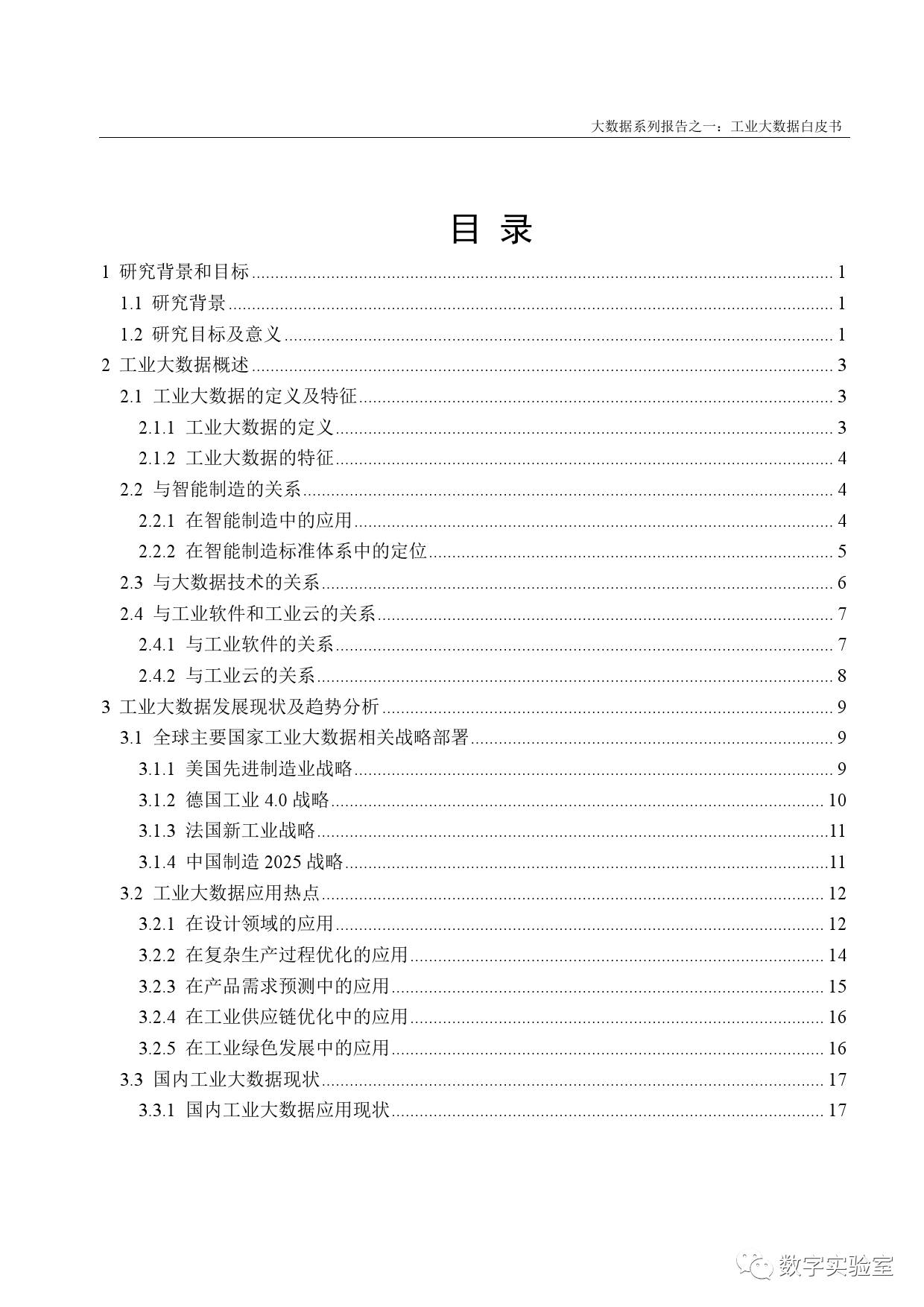 大数据系列报告之一：工业大数据白皮书

目 录

1 研究背景和目标 ........ 1
1.1 研究背景 ........ 1
1.2 研究目标及意义 ........ 1
2 工业大数据概述 ........ 3
2.1 工业大数据的定义及特征 ........ 3
2.1.1 工业大数据的定义 ........ 3
2.1.2 工业大数据的特征 ........ 4
2.2 与智能制造的关系 ........ 4
2.2.1 在智能制造中的应用 ........ 4
2.2.2 在智能制造标准体系中的定位 ........ 5
2.3 与大数据技术的关系 ........ 6
2.4 与工业软件和工业云的关系 ........ 7
2.4.1 与工业软件的关系 ........ 7
2.4.2 与工业云的关系 ........ 8
3 工业大数据发展现状及趋势分析 ........ 9
3.1 全球主要国家工业大数据相关战略部署 ........ 9
3.1.1 美国先进制造业战略 ........ 9
3.1.2 德国工业 4.0 战略 ........ 10
3.1.3 法国新工业战略 ........ 11
3.1.4 中国制造 2025 战略 ........ 11
3.2 工业大数据应用热点 ........ 12
3.2.1 在设计领域的应用 ........ 12
3.2.2 在复杂生产过程优化的应用 ........ 14
3.2.3 在产品需求预测中的应用 ........ 15
3.2.4 在工业供应链优化中的应用 ........ 16
3.2.5 在工业绿色发展中的应用 ........ 16
3.3 国内工业大数据现状 ........ 17
3.3.1 国内工业大数据应用现状 ........ 17

数字实验室